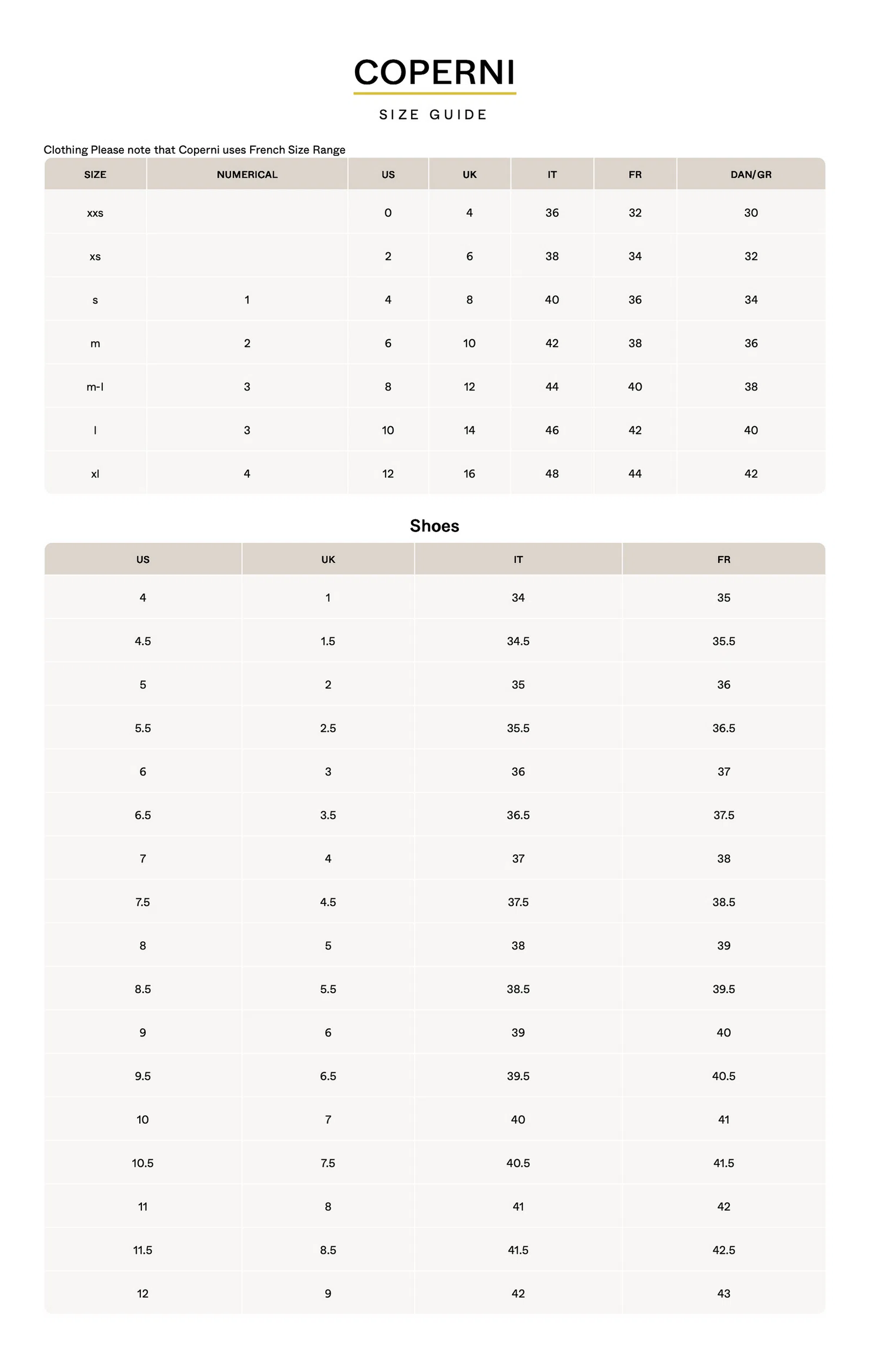 COPERNI

SIZE GUIDE

Clothing Please note that Coperni uses French Size Range

| SIZE | NUMERICAL | US | UK | IT | FR | DAN/GR |
|---|---|---|---|---|---|---|
| xxs | | 0 | 4 | 36 | 32 | 30 |
| xs | | 2 | 6 | 38 | 34 | 32 |
| s | 1 | 4 | 8 | 40 | 36 | 34 |
| m | 2 | 6 | 10 | 42 | 38 | 36 |
| m-l | 3 | 8 | 12 | 44 | 40 | 38 |
| l | 3 | 10 | 14 | 46 | 42 | 40 |
| xl | 4 | 12 | 16 | 48 | 44 | 42 |

Shoes

| US | UK | IT | FR |
|---|---|---|---|
| 4 | 1 | 34 | 35 |
| 4.5 | 1.5 | 34.5 | 35.5 |
| 5 | 2 | 35 | 36 |
| 5.5 | 2.5 | 35.5 | 36.5 |
| 6 | 3 | 36 | 37 |
| 6.5 | 3.5 | 36.5 | 37.5 |
| 7 | 4 | 37 | 38 |
| 7.5 | 4.5 | 37.5 | 38.5 |
| 8 | 5 | 38 | 39 |
| 8.5 | 5.5 | 38.5 | 39.5 |
| 9 | 6 | 39 | 40 |
| 9.5 | 6.5 | 39.5 | 40.5 |
| 10 | 7 | 40 | 41 |
| 10.5 | 7.5 | 40.5 | 41.5 |
| 11 | 8 | 41 | 42 |
| 11.5 | 8.5 | 41.5 | 42.5 |
| 12 | 9 | 42 | 43 |